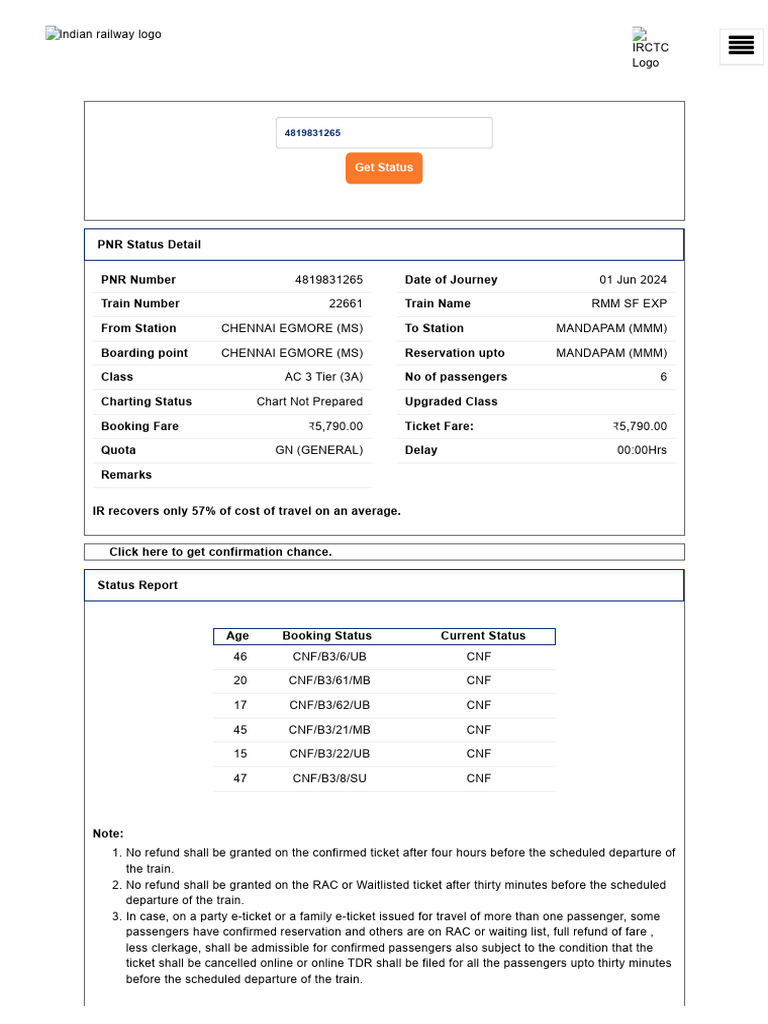 Indian railway logo

IRCTC Logo

4819831265

Get Status

PNR Status Detail

| PNR Number | 4819831265 |
|---|---|
| Train Number | 22661 |
| From Station | CHENNAI EGMORE (MS) |
| Boarding point | CHENNAI EGMORE (MS) |
| Class | AC 3 Tier (3A) |
| Charting Status | Chart Not Prepared |
| Booking Fare | ₹5,790.00 |
| Quota | GN (GENERAL) |
| Remarks | |

| Date of Journey | 01 Jun 2024 |
|---|---|
| Train Name | RMM SF EXP |
| To Station | MANDAPAM (MMM) |
| Reservation upto | MANDAPAM (MMM) |
| No of passengers | 6 |
| Upgraded Class | |
| Ticket Fare: | ₹5,790.00 |
| Delay | 00:00Hrs |

IR recovers only 57% of cost of travel on an average.

Click here to get confirmation chance.

Status Report

| Age | Booking Status | Current Status |
|---|---|---|
| 46 | CNF/B3/6/UB | CNF |
| 20 | CNF/B3/61/MB | CNF |
| 17 | CNF/B3/62/UB | CNF |
| 45 | CNF/B3/21/MB | CNF |
| 15 | CNF/B3/22/UB | CNF |
| 47 | CNF/B3/8/SU | CNF |

Note:
1. No refund shall be granted on the confirmed ticket after four hours before the scheduled departure of the train.
2. No refund shall be granted on the RAC or Waitlisted ticket after thirty minutes before the scheduled departure of the train.
3. In case, on a party e-ticket or a family e-ticket issued for travel of more than one passenger, some passengers have confirmed reservation and others are on RAC or waiting list, full refund of fare , less clerkage, shall be admissible for confirmed passengers also subject to the condition that the ticket shall be cancelled online or online TDR shall be filed for all the passengers upto thirty minutes before the scheduled departure of the train.